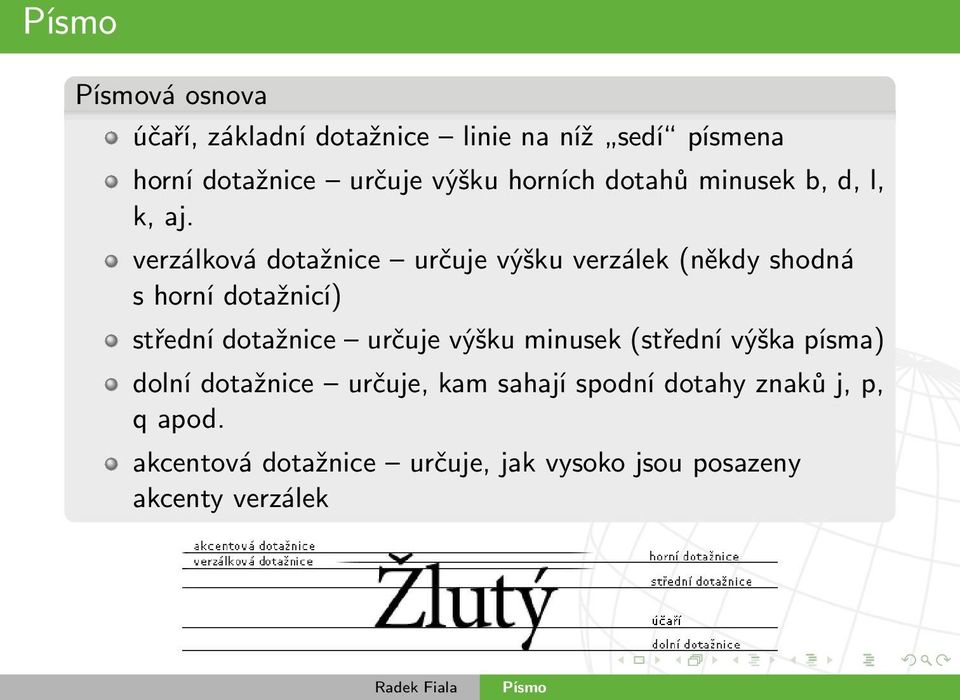 Písmo

Písmová osnova

účaří, základní dotažnice – linie na níž „sedí“ písmena

horní dotažnice – určuje výšku horních dotahů minusek b, d, l, k, aj.

verzálková dotažnice – určuje výšku verzálek (někdy shodná s horní dotažnicí)

střední dotažnice – určuje výšku minusek (střední výška písma)

dolní dotažnice – určuje, kam sahají spodní dotahy znaků j, p, q apod.

akcentová dotažnice – určuje, jak vysoko jsou posazeny akcenty verzálek

akcentová dotažnice
verzálková dotažnice
Žlutý
horní dotažnice
střední dotažnice
účaří
dolní dotažnice

Radek Fiala Písmo